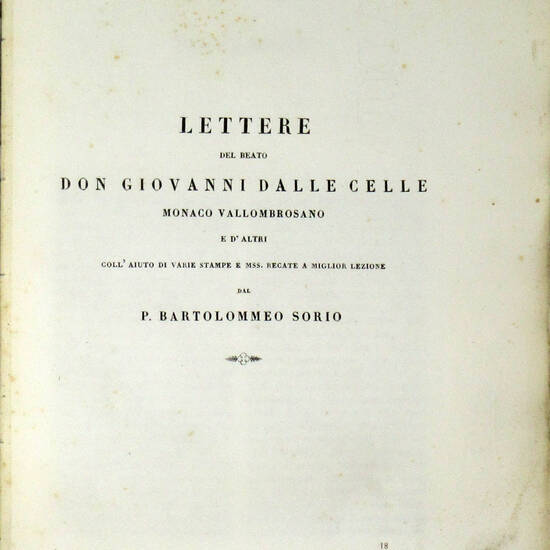 LETTERE

DEL BEATO

DON GIOVANNI DALLE CELLE

MONACO VALLOMBROSANO

E D' ALTRI

COLL' AIUTO DI VARIE STAMPE E MSS. RECATE A MIGLIOR LEZIONE

DAL

P. BARTOLOMMEO SORIO

18